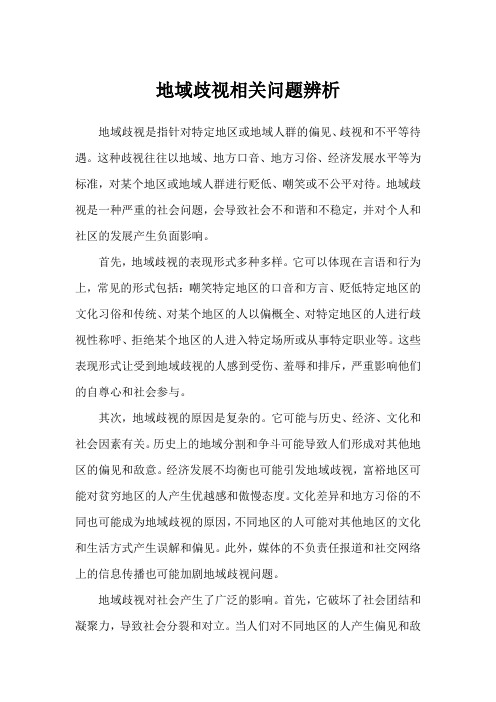 地域歧视相关问题辨析

地域歧视是指针对特定地区或地域人群的偏见、歧视和不平等待遇。这种歧视往往以地域、地方口音、地方习俗、经济发展水平等为标准，对某个地区或地域人群进行贬低、嘲笑或不公平对待。地域歧视是一种严重的社会问题，会导致社会不和谐和不稳定，并对个人和社区的发展产生负面影响。

首先，地域歧视的表现形式多种多样。它可以体现在言语和行为上，常见的形式包括：嘲笑特定地区的口音和方言、贬低特定地区的文化习俗和传统、对某个地区的人以偏概全、对特定地区的人进行歧视性称呼、拒绝某个地区的人进入特定场所或从事特定职业等。这些表现形式让受到地域歧视的人感到受伤、羞辱和排斥，严重影响他们的自尊心和社会参与。

其次，地域歧视的原因是复杂的。它可能与历史、经济、文化和社会因素有关。历史上的地域分割和争斗可能导致人们形成对其他地区的偏见和敌意。经济发展不均衡也可能引发地域歧视，富裕地区可能对贫穷地区的人产生优越感和傲慢态度。文化差异和地方习俗的不同也可能成为地域歧视的原因，不同地区的人可能对其他地区的文化和生活方式产生误解和偏见。此外，媒体的不负责任报道和社交网络上的信息传播也可能加剧地域歧视问题。

地域歧视对社会产生了广泛的影响。首先，它破坏了社会团结和凝聚力，导致社会分裂和对立。当人们对不同地区的人产生偏见和敌